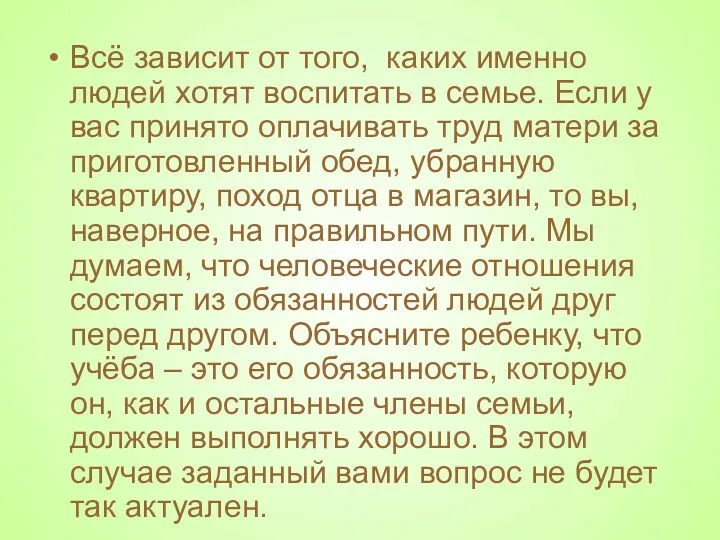 • Всё зависит от того,  каких именно людей хотят воспитать в семье. Если у вас принято оплачивать труд матери за приготовленный обед, убранную квартиру, поход отца в магазин, то вы, наверное, на правильном пути. Мы думаем, что человеческие отношения состоят из обязанностей людей друг перед другом. Объясните ребенку, что учёба – это его обязанность, которую он, как и остальные члены семьи, должен выполнять хорошо. В этом случае заданный вами вопрос не будет так актуален.